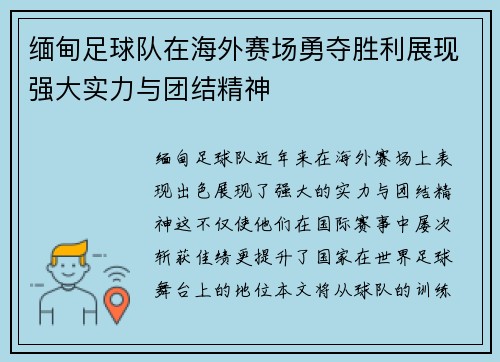 缅甸足球队在海外赛场勇夺胜利展现强大实力与团结精神

缅甸足球队近年来在海外赛场上表现出色展现了强大的实力与团结精神这不仅使他们在国际赛事中屡次斩获佳绩更提升了国家在世界足球舞台上的地位本文将从球队的训练